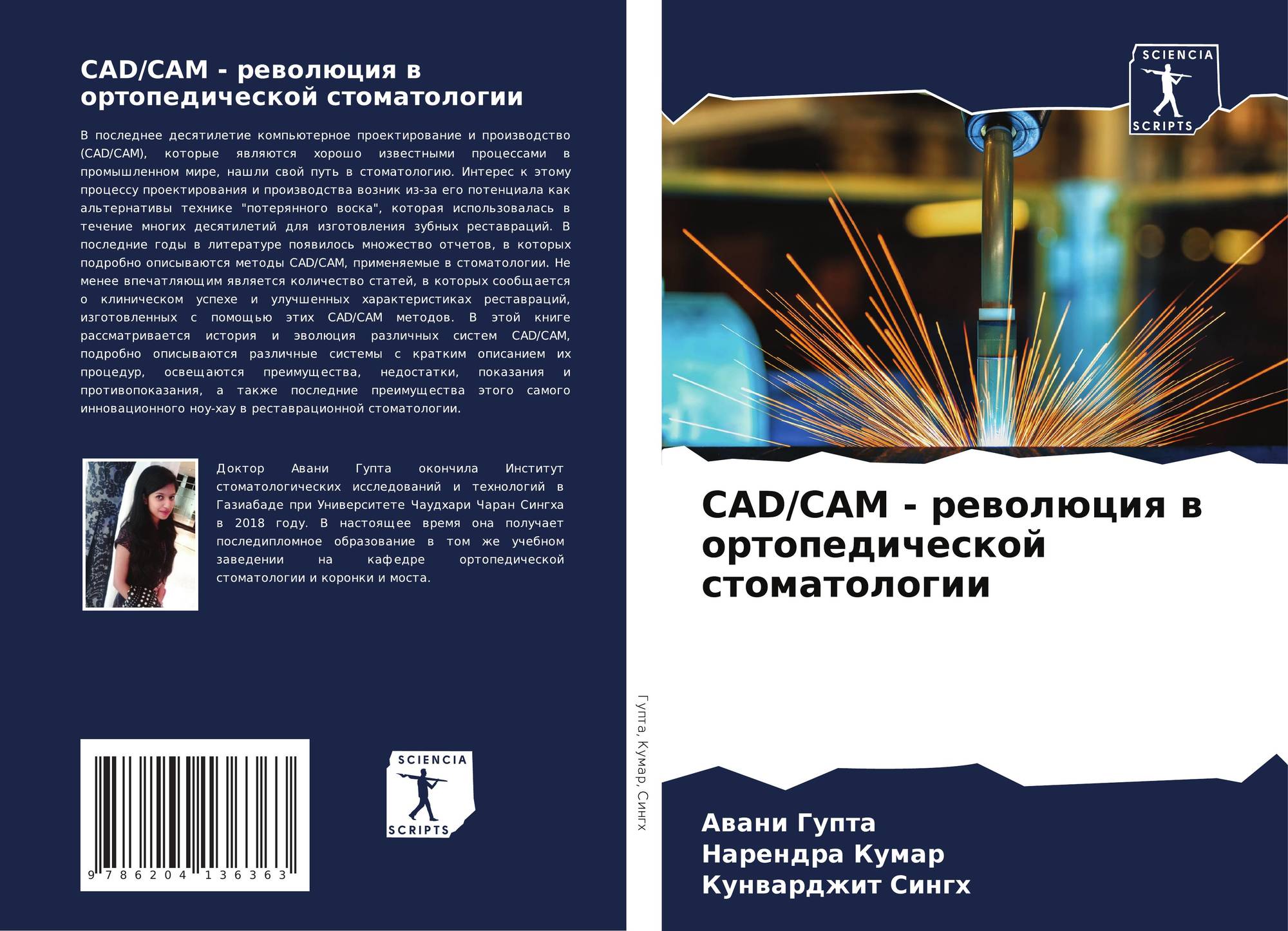 CAD/CAM - революция в ортопедической стоматологии

В последнее десятилетие компьютерное проектирование и производство (CAD/CAM), которые являются хорошо известными процессами в промышленном мире, нашли свой путь в стоматологию. Интерес к этому процессу проектирования и производства возник из-за его потенциала как альтернативы технике "потерянного воска", которая использовалась в течение многих десятилетий для изготовления зубных реставраций. В последние годы в литературе появилось множество отчетов, в которых подробно описываются методы CAD/CAM, применяемые в стоматологии. Не менее впечатляющим является количество статей, в которых сообщается о клиническом успехе и улучшенных характеристиках реставраций, изготовленных с помощью этих CAD/CAM методов. В этой книге рассматривается история и эволюция различных систем CAD/CAM, подробно описываются различные системы с кратким описанием их процедур, освещаются преимущества, недостатки, показания и противопоказания, а также последние преимущества этого самого инновационного ноу-хау в реставрационной стоматологии.

Доктор Авани Гупта окончила Институт стоматологических исследований и технологий в Газиабаде при Университете Чаудхари Чаран Сингха в 2018 году. В настоящее время она получает последипломное образование в том же учебном заведении на кафедре ортопедической стоматологии и коронки и моста.

9 786204 136363

SCIENCIA
SCRIPTS

Гупта, Кумар, Сингх

SCIENCIA
SCRIPTS

CAD/CAM - революция в ортопедической стоматологии

Авани Гупта
Нарендра Кумар
Кунварджит Сингх